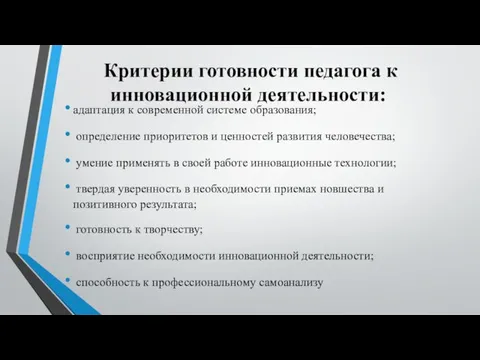 Критерии готовности педагога к инновационной деятельности:

• адаптация к современной системе образования;

• определение приоритетов и ценностей развития человечества;

• умение применять в своей работе инновационные технологии;

• твердая уверенность в необходимости приемах новшества и позитивного результата;

• готовность к творчеству;

• восприятие необходимости инновационной деятельности;

• способность к профессиональному самоанализу